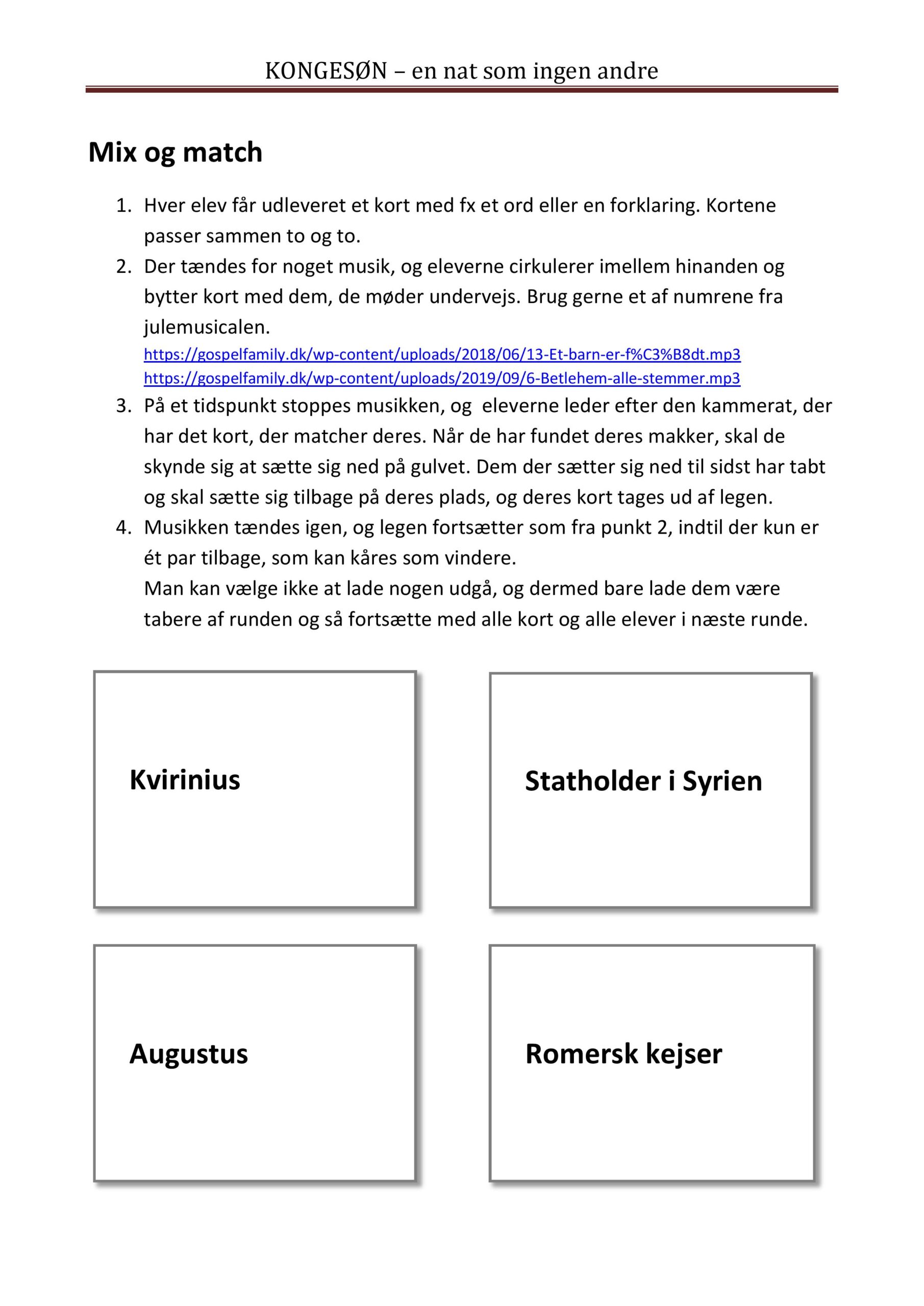 KONGESØN – en nat som ingen andre

Mix og match

1. Hver elev får udleveret et kort med fx et ord eller en forklaring. Kortene passer sammen to og to.
2. Der tændes for noget musik, og eleverne cirkulerer imellem hinanden og bytter kort med dem, de møder undervejs. Brug gerne et af numrene fra julemusicalen.
https://gospelfamily.dk/wp-content/uploads/2018/06/13-Et-barn-er-f%C3%B8dt.mp3
https://gospelfamily.dk/wp-content/uploads/2019/09/6-Betlehem-alle-stemmer.mp3
3. På et tidspunkt stoppes musikken, og  eleverne leder efter den kammerat, der har det kort, der matcher deres. Når de har fundet deres makker, skal de skynde sig at sætte sig ned på gulvet. Dem der sætter sig ned til sidst har tabt og skal sætte sig tilbage på deres plads, og deres kort tages ud af legen.
4. Musikken tændes igen, og legen fortsætter som fra punkt 2, indtil der kun er ét par tilbage, som kan kåres som vindere.
Man kan vælge ikke at lade nogen udgå, og dermed bare lade dem være tabere af runden og så fortsætte med alle kort og alle elever i næste runde.

Kvirinius

Statholder i Syrien

Augustus

Romersk kejser